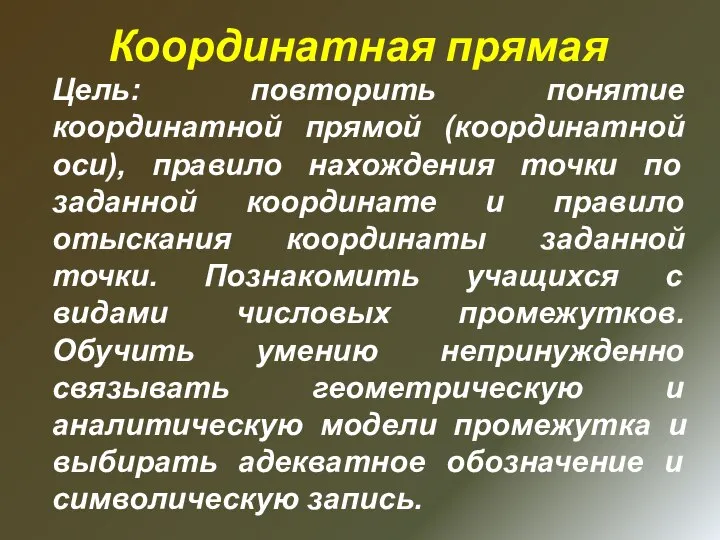 Координатная прямая

Цель: повторить понятие координатной прямой (координатной оси), правило нахождения точки по заданной координате и правило отыскания координаты заданной точки. Познакомить учащихся с видами числовых промежутков. Обучить умению непринужденно связывать геометрическую и аналитическую модели промежутка и выбирать адекватное обозначение и символическую запись.